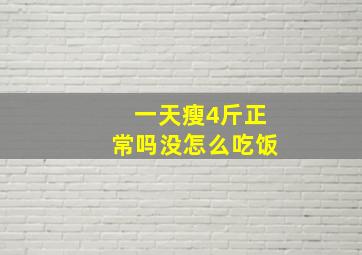 一天瘦4斤正常吗没怎么吃饭